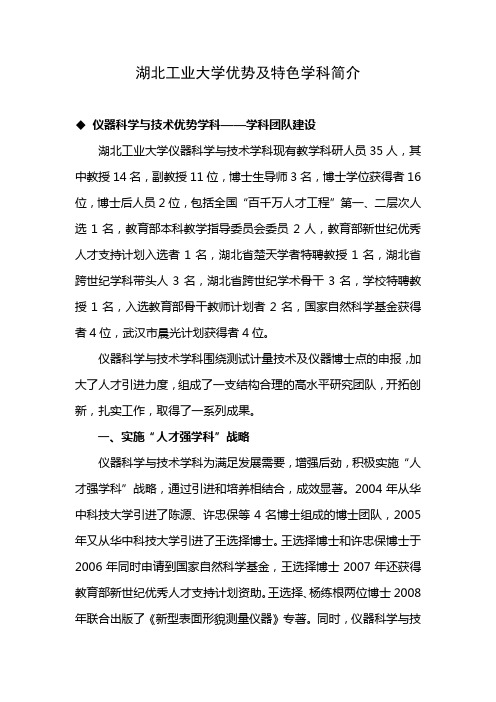 湖北工业大学优势及特色学科简介

◆ 仪器科学与技术优势学科——学科团队建设

湖北工业大学仪器科学与技术学科现有教学科研人员 35 人，其中教授 14 名，副教授 11 位，博士生导师 3 名，博士学位获得者 16 位，博士后人员 2 位，包括全国“百千万人才工程”第一、二层次人选 1 名，教育部本科教学指导委员会委员 2 人，教育部新世纪优秀人才支持计划入选者 1 名，湖北省楚天学者特聘教授 1 名，湖北省跨世纪学科带头人 3 名，湖北省跨世纪学术骨干 3 名，学校特聘教授 1 名，入选教育部骨干教师计划者 2 名，国家自然科学基金获得者 4 位，武汉市晨光计划获得者 4 位。

仪器科学与技术学科围绕测试计量技术及仪器博士点的申报，加大了人才引进力度，组成了一支结构合理的高水平研究团队，开拓创新，扎实工作，取得了一系列成果。

一、实施“人才强学科”战略

仪器科学与技术学科为满足发展需要，增强后劲，积极实施“人才强学科”战略，通过引进和培养相结合，成效显著。2004 年从华中科技大学引进了陈源、许忠保等 4 名博士组成的博士团队，2005 年又从华中科技大学引进了王选择博士。王选择博士和许忠保博士于 2006 年同时申请到国家自然科学基金，王选择博士 2007 年还获得教育部新世纪优秀人才支持计划资助。王选择、杨练根两位博士 2008 年联合出版了《新型表面形貌测量仪器》专著。同时，仪器科学与技